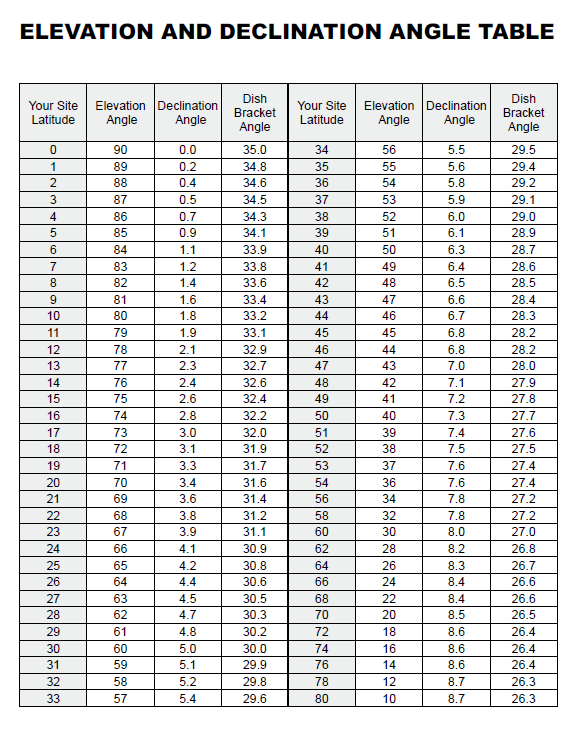 ELEVATION AND DECLINATION ANGLE TABLE

| Your Site Latitude | Elevation Angle | Declination Angle | Dish Bracket Angle | Your Site Latitude | Elevation Angle | Declination Angle | Dish Bracket Angle |
|---|---|---|---|---|---|---|---|
| 0 | 90 | 0.0 | 35.0 | 34 | 56 | 5.5 | 29.5 |
| 1 | 89 | 0.2 | 34.8 | 35 | 55 | 5.6 | 29.4 |
| 2 | 88 | 0.4 | 34.6 | 36 | 54 | 5.8 | 29.2 |
| 3 | 87 | 0.5 | 34.5 | 37 | 53 | 5.9 | 29.1 |
| 4 | 86 | 0.7 | 34.3 | 38 | 52 | 6.0 | 29.0 |
| 5 | 85 | 0.9 | 34.1 | 39 | 51 | 6.1 | 28.9 |
| 6 | 84 | 1.1 | 33.9 | 40 | 50 | 6.3 | 28.7 |
| 7 | 83 | 1.2 | 33.8 | 41 | 49 | 6.4 | 28.6 |
| 8 | 82 | 1.4 | 33.6 | 42 | 48 | 6.5 | 28.5 |
| 9 | 81 | 1.6 | 33.4 | 43 | 47 | 6.6 | 28.4 |
| 10 | 80 | 1.8 | 33.2 | 44 | 46 | 6.7 | 28.3 |
| 11 | 79 | 1.9 | 33.1 | 45 | 45 | 6.8 | 28.2 |
| 12 | 78 | 2.1 | 32.9 | 46 | 44 | 6.8 | 28.2 |
| 13 | 77 | 2.3 | 32.7 | 47 | 43 | 7.0 | 28.0 |
| 14 | 76 | 2.4 | 32.6 | 48 | 42 | 7.1 | 27.9 |
| 15 | 75 | 2.6 | 32.4 | 49 | 41 | 7.2 | 27.8 |
| 16 | 74 | 2.8 | 32.2 | 50 | 40 | 7.3 | 27.7 |
| 17 | 73 | 3.0 | 32.0 | 51 | 39 | 7.4 | 27.6 |
| 18 | 72 | 3.1 | 31.9 | 52 | 38 | 7.5 | 27.5 |
| 19 | 71 | 3.3 | 31.7 | 53 | 37 | 7.6 | 27.4 |
| 20 | 70 | 3.4 | 31.6 | 54 | 36 | 7.6 | 27.4 |
| 21 | 69 | 3.6 | 31.4 | 56 | 34 | 7.8 | 27.2 |
| 22 | 68 | 3.8 | 31.2 | 58 | 32 | 7.8 | 27.2 |
| 23 | 67 | 3.9 | 31.1 | 60 | 30 | 8.0 | 27.0 |
| 24 | 66 | 4.1 | 30.9 | 62 | 28 | 8.2 | 26.8 |
| 25 | 65 | 4.2 | 30.8 | 64 | 26 | 8.3 | 26.7 |
| 26 | 64 | 4.4 | 30.6 | 66 | 24 | 8.4 | 26.6 |
| 27 | 63 | 4.5 | 30.5 | 68 | 22 | 8.4 | 26.6 |
| 28 | 62 | 4.7 | 30.3 | 70 | 20 | 8.5 | 26.5 |
| 29 | 61 | 4.8 | 30.2 | 72 | 18 | 8.6 | 26.4 |
| 30 | 60 | 5.0 | 30.0 | 74 | 16 | 8.6 | 26.4 |
| 31 | 59 | 5.1 | 29.9 | 76 | 14 | 8.6 | 26.4 |
| 32 | 58 | 5.2 | 29.8 | 78 | 12 | 8.7 | 26.3 |
| 33 | 57 | 5.4 | 29.6 | 80 | 10 | 8.7 | 26.3 |